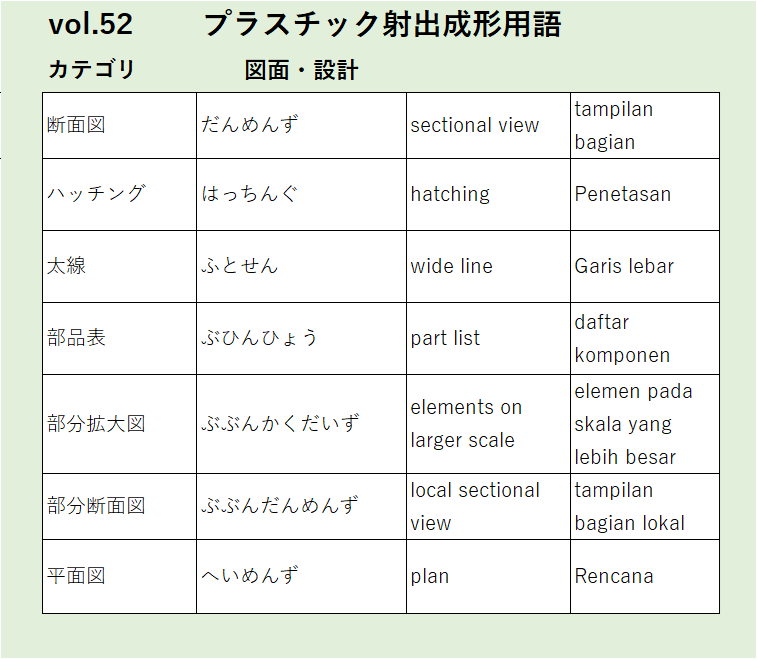 vol.52　プラスチック射出成形用語

カテゴリ　図面・設計

| 断面図 | だんめんず | sectional view | tampilan bagian |
|---|---|---|---|
| ハッチング | はっちんぐ | hatching | Penetasan |
| 太線 | ふとせん | wide line | Garis lebar |
| 部品表 | ぶひんひょう | part list | daftar komponen |
| 部分拡大図 | ぶぶんかくだいず | elements on larger scale | elemen pada skala yang lebih besar |
| 部分断面図 | ぶぶんだんめんず | local sectional view | tampilan bagian lokal |
| 平面図 | へいめんず | plan | Rencana |